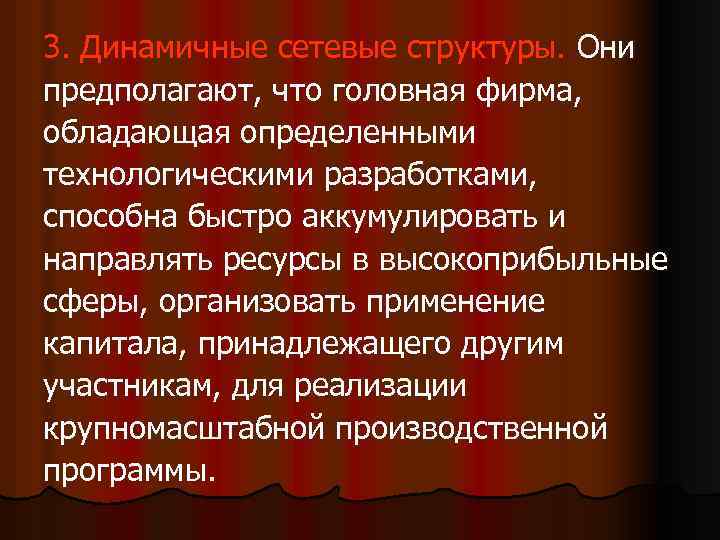 3. Динамичные сетевые структуры. Они предполагают, что головная фирма, обладающая определенными технологическими разработками, способна быстро аккумулировать и направлять ресурсы в высокоприбыльные сферы, организовать применение капитала, принадлежащего другим участникам, для реализации крупномасштабной производственной программы.